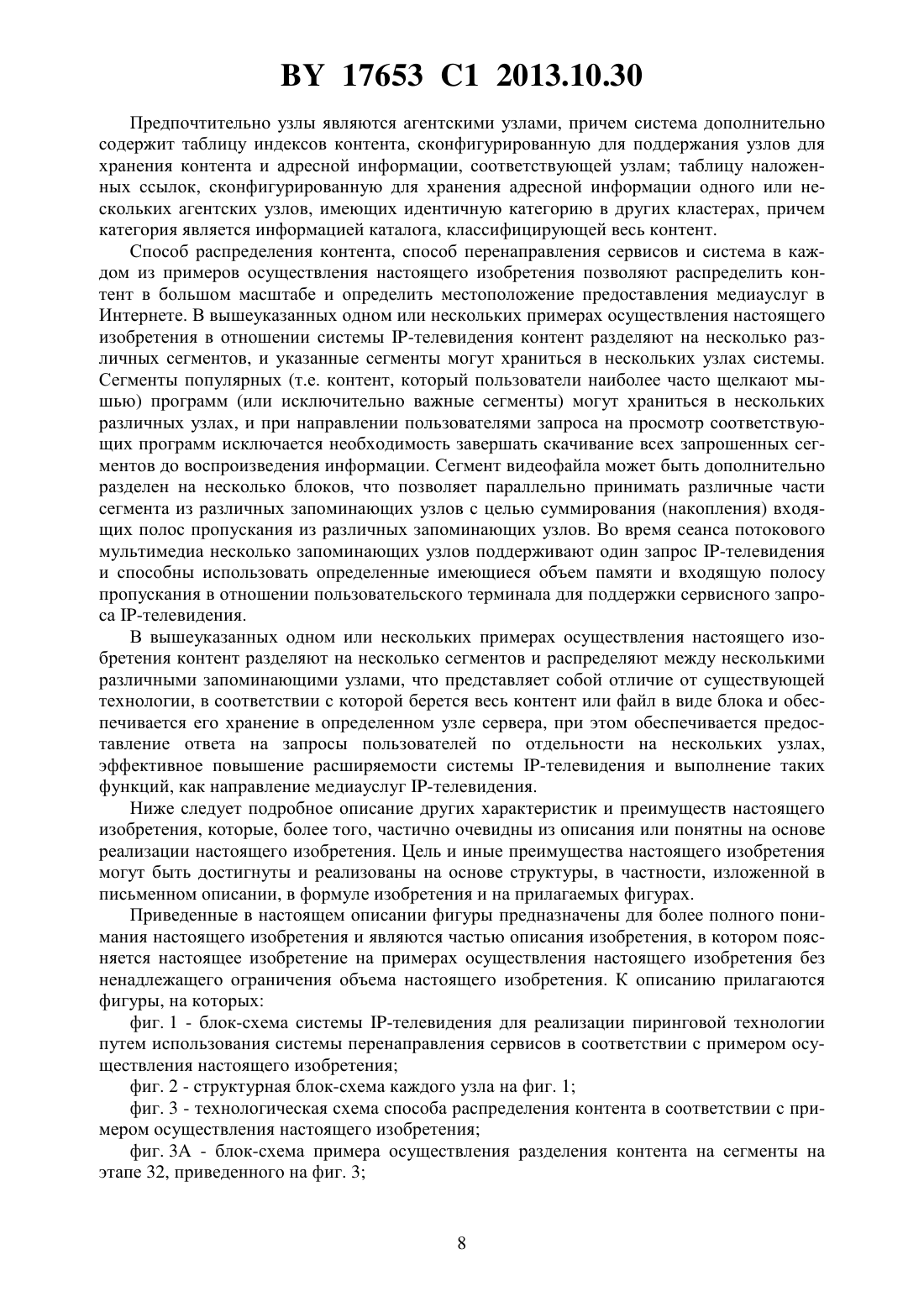 BY 17653 C1 2013.10.30

Предпочтительно узлы являются агентскими узлами, причем система дополнительно содержит таблицу индексов контента, сконфигурированную для поддержания узлов для хранения контента и адресной информации, соответствующей узлам; таблицу наложенных ссылок, сконфигурированную для хранения адресной информации одного или нескольких агентских узлов, имеющих идентичную категорию в других кластерах, причем категория является информацией каталога, классифицирующей весь контент.

Способ распределения контента, способ перенаправления сервисов и система в каждом из примеров осуществления настоящего изобретения позволяют распределить контент в большом масштабе и определить местоположение предоставления медиауслуг в Интернете. В вышеуказанных одном или нескольких примерах осуществления настоящего изобретения в отношении системы IP-телевидения контент разделяют на несколько различных сегментов, и указанные сегменты могут храниться в нескольких узлах системы. Сегменты популярных (т.е. контент, который пользователи наиболее часто щелкают мышью) программ (или исключительно важные сегменты) могут храниться в нескольких различных узлах, и при направлении пользователями запроса на просмотр соответствующих программ исключается необходимость завершать скачивание всех запрошенных сегментов до воспроизведения информации. Сегмент видеофайла может быть дополнительно разделен на несколько блоков, что позволяет параллельно принимать различные части сегмента из различных запоминающих узлов с целью суммирования (накопления) входящих полос пропускания из различных запоминающих узлов. Во время сеанса потокового мультимедиа несколько запоминающих узлов поддерживают один запрос IP-телевидения и способны использовать определенные имеющиеся объем памяти и входящую полосу пропускания в отношении пользовательского терминала для поддержки сервисного запроса IP-телевидения.

В вышеуказанных одном или нескольких примерах осуществления настоящего изобретения контент разделяют на несколько сегментов и распределяют между несколькими различными запоминающими узлами, что представляет собой отличие от существующей технологии, в соответствии с которой берется весь контент или файл в виде блока и обеспечивается его хранение в определенном узле сервера, при этом обеспечивается предоставление ответа на запросы пользователей по отдельности на нескольких узлах, эффективное повышение расширяемости системы IP-телевидения и выполнение таких функций, как направление медиауслуг IP-телевидения.

Ниже следует подробное описание других характеристик и преимуществ настоящего изобретения, которые, более того, частично очевидны из описания или понятны на основе реализации настоящего изобретения. Цель и иные преимущества настоящего изобретения могут быть достигнуты и реализованы на основе структуры, в частности, изложенной в письменном описании, в формуле изобретения и на прилагаемых фигурах.

Приведенные в настоящем описании фигуры предназначены для более полного понимания настоящего изобретения и являются частью описания изобретения, в котором поясняется настоящее изобретение на примерах осуществления настоящего изобретения без ненадлежащего ограничения объема настоящего изобретения. К описанию прилагаются фигуры, на которых:

фиг. 1 - блок-схема системы IP-телевидения для реализации пиринговой технологии путем использования системы перенаправления сервисов в соответствии с примером осуществления настоящего изобретения;

фиг. 2 - структурная блок-схема каждого узла на фиг. 1;

фиг. 3 - технологическая схема способа распределения контента в соответствии с примером осуществления настоящего изобретения;

фиг. 3А - блок-схема примера осуществления разделения контента на сегменты на этапе 32, приведенного на фиг. 3;

8